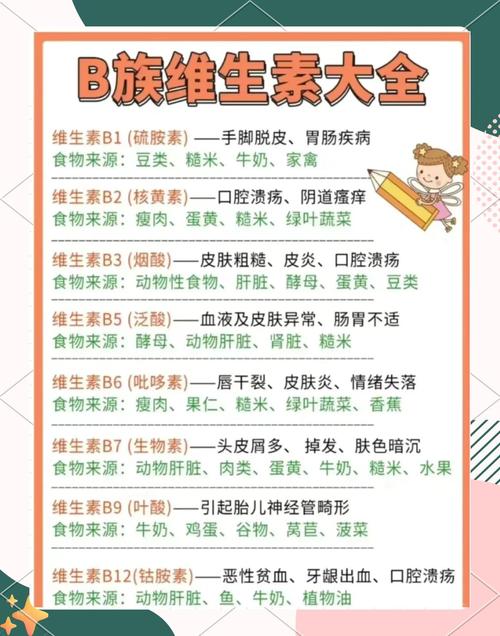 B族维生素大全

维生素B1 (硫胺素) ——手脚脱皮、胃肠疾病
食物来源：豆类、糙米、牛奶、家禽

维生素B2 (核黄素)——口腔溃疡、阴道瘙痒
食物来源：瘦肉、蛋黄、糙米、绿叶蔬菜

维生素B3 (烟酸)——皮肤粗糙、皮炎、口腔溃疡
食物来源：动物性食物、肝脏、酵母、蛋黄、豆类

维生素B5 (泛酸)——血液及皮肤异常、肠胃不适
食物来源：酵母、动物肝脏、肾脏、糙米

维生素B6 (吡哆素)——唇干裂、皮肤炎、情绪失落
食物来源：瘦肉、果仁、糙米、绿叶蔬菜、香蕉

维生素B7 (生物素)——头皮屑多、掉发、肤色暗沉
食物来源：动物肝脏、肉类、蛋黄、牛奶、糙米、水果

维生素B9 (叶酸)——引起胎儿神经管畸形
食物来源：牛奶、鸡蛋、谷物、莴苣、菠菜

维生素B12(钴胺素)——恶性贫血、牙龈出血、口腔溃疡
食物来源：动物肝脏、鱼、牛奶、植物油